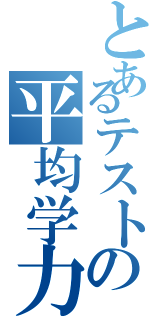 とあるテストの平均学力